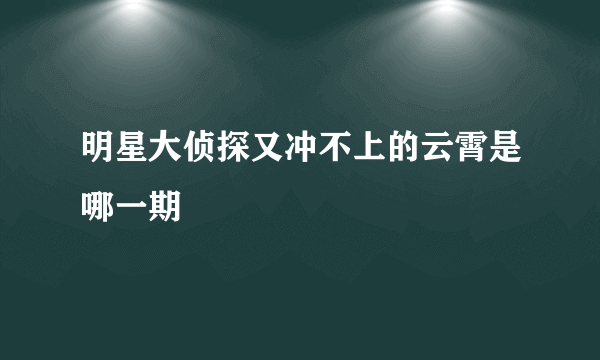 明星大侦探又冲不上的云霄是哪一期